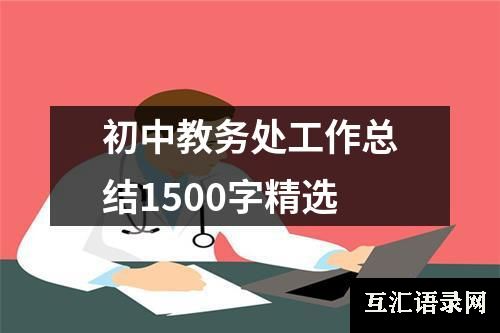 初中教务处工作总结1500字精选

互汇语录网